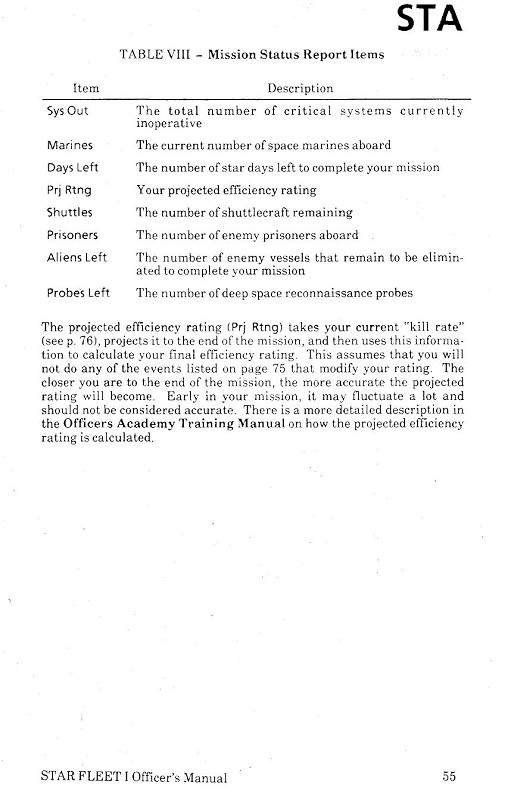 STA

TABLE VIII – Mission Status Report Items

| Item | Description |
|---|---|
| Sys Out | The total number of critical systems currently inoperative |
| Marines | The current number of space marines aboard |
| Days Left | The number of star days left to complete your mission |
| Prj Rtng | Your projected efficiency rating |
| Shuttles | The number of shuttlecraft remaining |
| Prisoners | The number of enemy prisoners aboard |
| Aliens Left | The number of enemy vessels that remain to be eliminated to complete your mission |
| Probes Left | The number of deep space reconnaissance probes |

The projected efficiency rating (Prj Rtng) takes your current "kill rate" (see p. 76), projects it to the end of the mission, and then uses this information to calculate your final efficiency rating. This assumes that you will not do any of the events listed on page 75 that modify your rating. The closer you are to the end of the mission, the more accurate the projected rating will become. Early in your mission, it may fluctuate a lot and should not be considered accurate. There is a more detailed description in the Officers Academy Training Manual on how the projected efficiency rating is calculated.

STAR FLEET I Officer's Manual 55